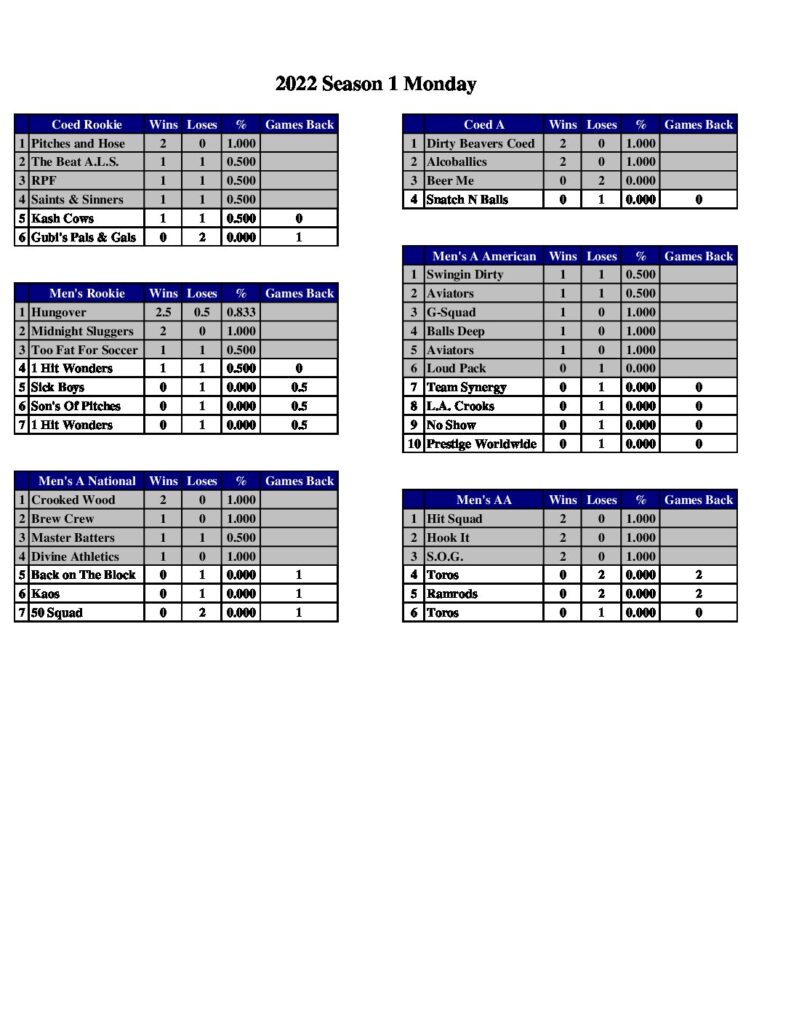 2022 Season 1 Monday

| | Coed Rookie | Wins | Loses | % | Games Back |
|---|---|---|---|---|---|
| 1 | Pitches and Hose | 2 | 0 | 1.000 | |
| 2 | The Beat A.L.S. | 1 | 1 | 0.500 | |
| 3 | RPF | 1 | 1 | 0.500 | |
| 4 | Saints & Sinners | 1 | 1 | 0.500 | |
| 5 | Kash Cows | 1 | 1 | 0.500 | 0 |
| 6 | Gubi's Pals & Gals | 0 | 2 | 0.000 | 1 |

| | Men's Rookie | Wins | Loses | % | Games Back |
|---|---|---|---|---|---|
| 1 | Hungover | 2.5 | 0.5 | 0.833 | |
| 2 | Midnight Sluggers | 2 | 0 | 1.000 | |
| 3 | Too Fat For Soccer | 1 | 1 | 0.500 | |
| 4 | 1 Hit Wonders | 1 | 1 | 0.500 | 0 |
| 5 | Sick Boys | 0 | 1 | 0.000 | 0.5 |
| 6 | Son's Of Pitches | 0 | 1 | 0.000 | 0.5 |
| 7 | 1 Hit Wonders | 0 | 1 | 0.000 | 0.5 |

| | Men's A National | Wins | Loses | % | Games Back |
|---|---|---|---|---|---|
| 1 | Crooked Wood | 2 | 0 | 1.000 | |
| 2 | Brew Crew | 1 | 0 | 1.000 | |
| 3 | Master Batters | 1 | 1 | 0.500 | |
| 4 | Divine Athletics | 1 | 0 | 1.000 | |
| 5 | Back on The Block | 0 | 1 | 0.000 | 1 |
| 6 | Kaos | 0 | 1 | 0.000 | 1 |
| 7 | 50 Squad | 0 | 2 | 0.000 | 1 |

| | Coed A | Wins | Loses | % | Games Back |
|---|---|---|---|---|---|
| 1 | Dirty Beavers Coed | 2 | 0 | 1.000 | |
| 2 | Alcoballics | 2 | 0 | 1.000 | |
| 3 | Beer Me | 0 | 2 | 0.000 | |
| 4 | Snatch N Balls | 0 | 1 | 0.000 | 0 |

| | Men's A American | Wins | Loses | % | Games Back |
|---|---|---|---|---|---|
| 1 | Swingin Dirty | 1 | 1 | 0.500 | |
| 2 | Aviators | 1 | 1 | 0.500 | |
| 3 | G-Squad | 1 | 0 | 1.000 | |
| 4 | Balls Deep | 1 | 0 | 1.000 | |
| 5 | Aviators | 1 | 0 | 1.000 | |
| 6 | Loud Pack | 0 | 1 | 0.000 | |
| 7 | Team Synergy | 0 | 1 | 0.000 | 0 |
| 8 | L.A. Crooks | 0 | 1 | 0.000 | 0 |
| 9 | No Show | 0 | 1 | 0.000 | 0 |
| 10 | Prestige Worldwide | 0 | 1 | 0.000 | 0 |

| | Men's AA | Wins | Loses | % | Games Back |
|---|---|---|---|---|---|
| 1 | Hit Squad | 2 | 0 | 1.000 | |
| 2 | Hook It | 2 | 0 | 1.000 | |
| 3 | S.O.G. | 2 | 0 | 1.000 | |
| 4 | Toros | 0 | 2 | 0.000 | 2 |
| 5 | Ramrods | 0 | 2 | 0.000 | 2 |
| 6 | Toros | 0 | 1 | 0.000 | 0 |